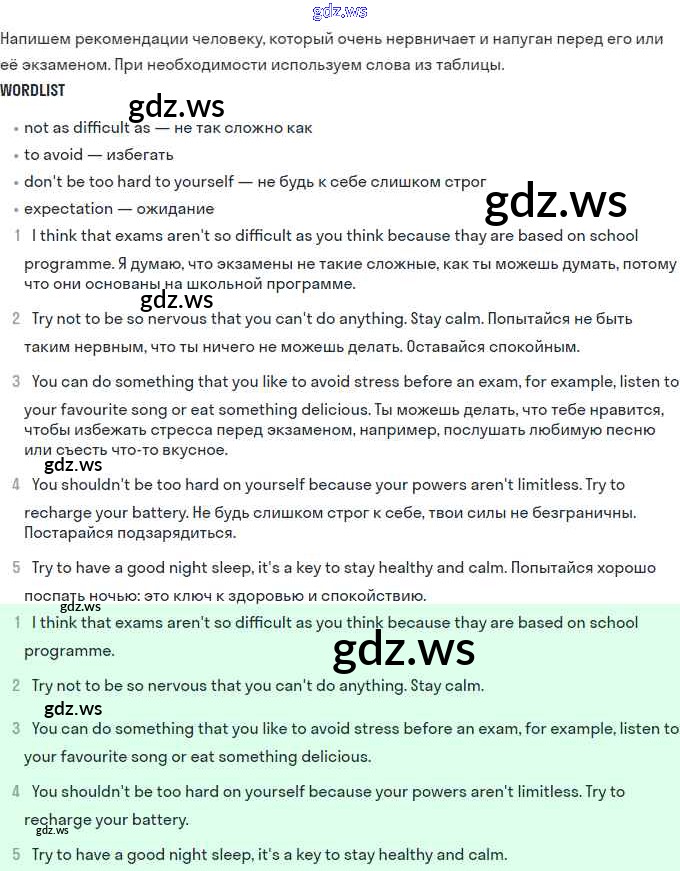 gdz.ws

Напишем рекомендации человеку, который очень нервничает и напуган перед его или её экзаменом. При необходимости используем слова из таблицы.

WORDLIST

gdz.ws

• not as difficult as — не так сложно как
• to avoid — избегать
• don't be too hard to yourself — не будь к себе слишком строг
• expectation — ожидание

gdz.ws

1 I think that exams aren't so difficult as you think because thay are based on school programme. Я думаю, что экзамены не такие сложные, как ты можешь думать, потому что они основаны на школьной программе.

gdz.ws

2 Try not to be so nervous that you can't do anything. Stay calm. Попытайся не быть таким нервным, что ты ничего не можешь делать. Оставайся спокойным.

3 You can do something that you like to avoid stress before an exam, for example, listen to your favourite song or eat something delicious. Ты можешь делать, что тебе нравится, чтобы избежать стресса перед экзаменом, например, послушать любимую песню или съесть что-то вкусное.

gdz.ws

4 You shouldn't be too hard on yourself because your powers aren't limitless. Try to recharge your battery. Не будь слишком строг к себе, твои силы не безграничны. Постарайся подзарядиться.

5 Try to have a good night sleep, it's a key to stay healthy and calm. Попытайся хорошо поспать ночью: это ключ к здоровью и спокойствию.

gdz.ws

1 I think that exams aren't so difficult as you think because thay are based on school programme.

gdz.ws

2 Try not to be so nervous that you can't do anything. Stay calm.

gdz.ws

3 You can do something that you like to avoid stress before an exam, for example, listen to your favourite song or eat something delicious.

4 You shouldn't be too hard on yourself because your powers aren't limitless. Try to recharge your battery.

gdz.ws

5 Try to have a good night sleep, it's a key to stay healthy and calm.